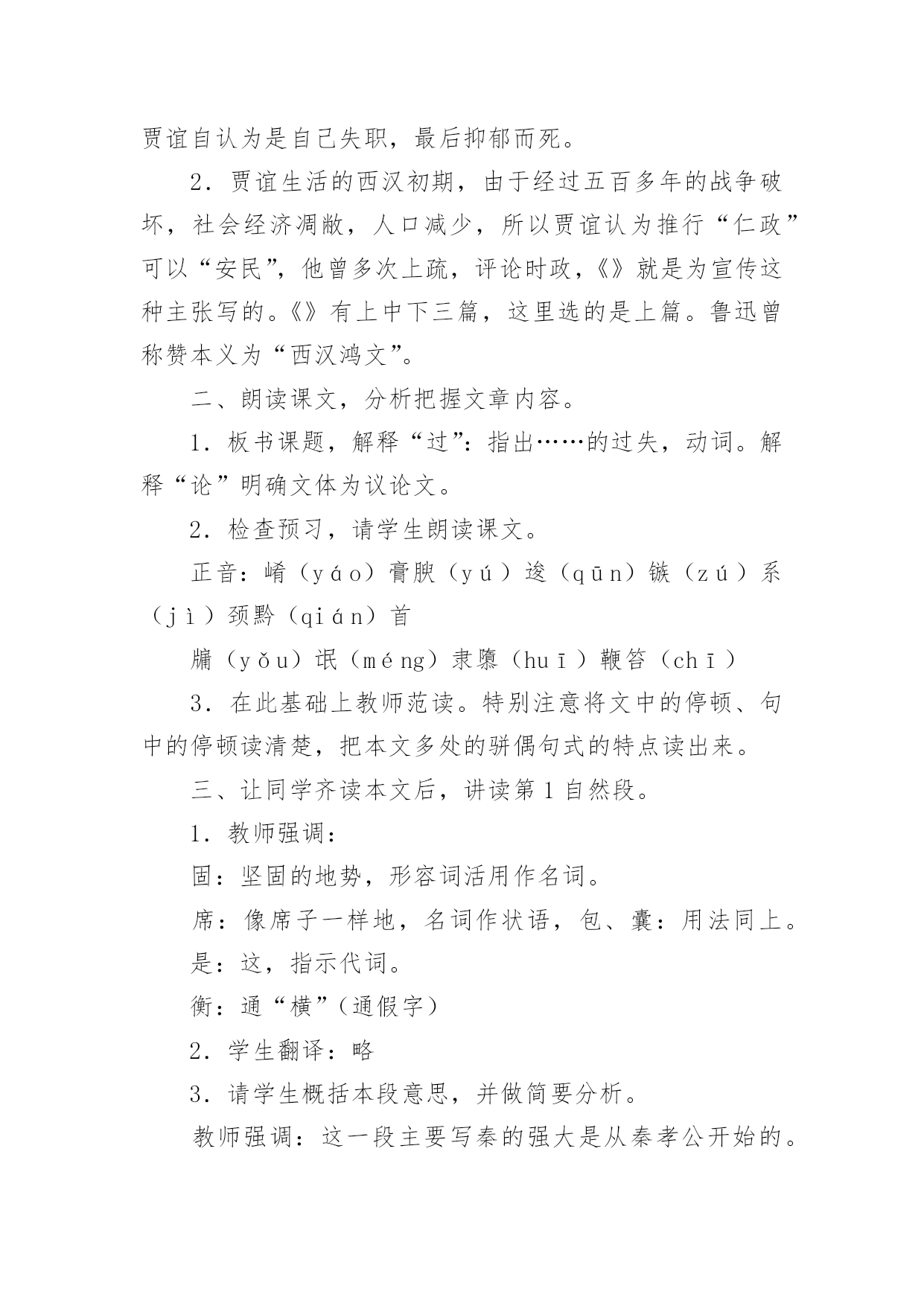 贾谊自认为是自己失职，最后抑郁而死。

2．贾谊生活的西汉初期，由于经过五百多年的战争破坏，社会经济凋敝，人口减少，所以贾谊认为推行“仁政”可以“安民”，他曾多次上疏，评论时政，《》就是为宣传这种主张写的。《》有上中下三篇，这里选的是上篇。鲁迅曾称赞本义为“西汉鸿文”。

二、朗读课文，分析把握文章内容。

1．板书课题，解释“过”：指出……的过失，动词。解释“论”明确文体为议论文。

2．检查预习，请学生朗读课文。

正音：崤（yáo）膏腴（yú）逡（qūn）镞（zú）系（jì）颈黔（qián）首

牖（yǒu）氓（méng）隶隳（huī）鞭笞（chī）

3．在此基础上教师范读。特别注意将文中的停顿、句中的停顿读清楚，把本文多处的骈偶句式的特点读出来。

三、让同学齐读本文后，讲读第1自然段。

1．教师强调：

固：坚固的地势，形容词活用作名词。

席：像席子一样地，名词作状语，包、囊：用法同上。

是：这，指示代词。

衡：通“横”（通假字）

2．学生翻译：略

3．请学生概括本段意思，并做简要分析。

教师强调：这一段主要写秦的强大是从秦孝公开始的。